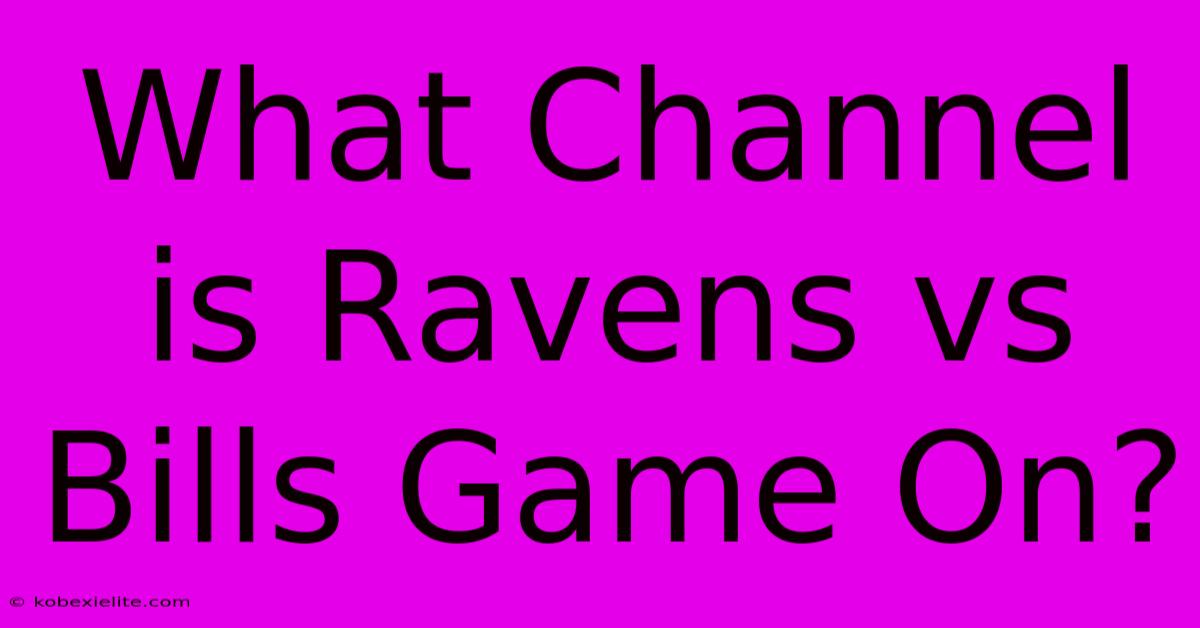 What Channel is Ravens vs Bills Game On?

© kobexielite.com